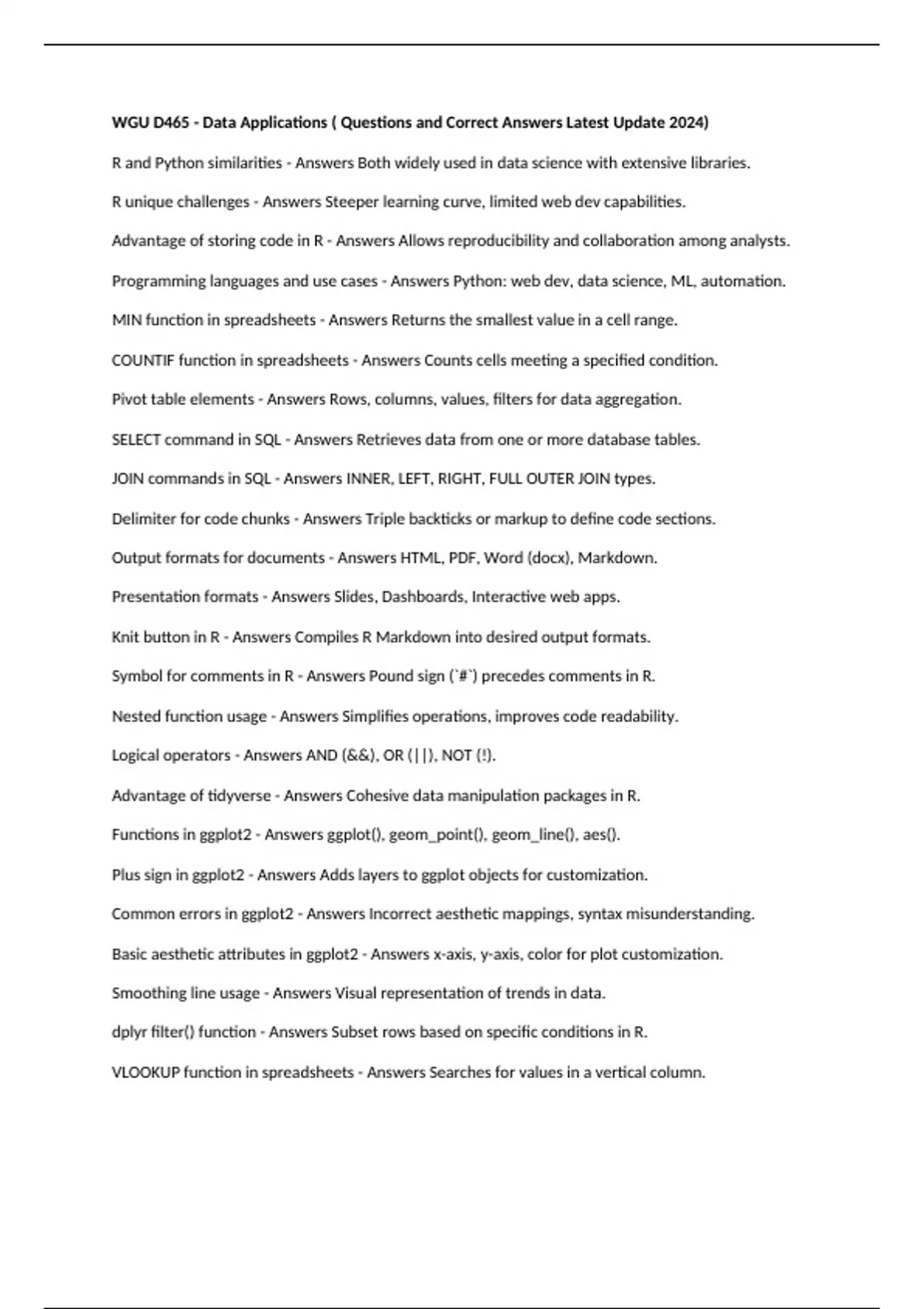 WGU D465 - Data Applications ( Questions and Correct Answers Latest Update 2024)

R and Python similarities - Answers Both widely used in data science with extensive libraries.

R unique challenges - Answers Steeper learning curve, limited web dev capabilities.

Advantage of storing code in R - Answers Allows reproducibility and collaboration among analysts.

Programming languages and use cases - Answers Python: web dev, data science, ML, automation.

MIN function in spreadsheets - Answers Returns the smallest value in a cell range.

COUNTIF function in spreadsheets - Answers Counts cells meeting a specified condition.

Pivot table elements - Answers Rows, columns, values, filters for data aggregation.

SELECT command in SQL - Answers Retrieves data from one or more database tables.

JOIN commands in SQL - Answers INNER, LEFT, RIGHT, FULL OUTER JOIN types.

Delimiter for code chunks - Answers Triple backticks or markup to define code sections.

Output formats for documents - Answers HTML, PDF, Word (docx), Markdown.

Presentation formats - Answers Slides, Dashboards, Interactive web apps.

Knit button in R - Answers Compiles R Markdown into desired output formats.

Symbol for comments in R - Answers Pound sign (`#`) precedes comments in R.

Nested function usage - Answers Simplifies operations, improves code readability.

Logical operators - Answers AND (&&), OR (||), NOT (!).

Advantage of tidyverse - Answers Cohesive data manipulation packages in R.

Functions in ggplot2 - Answers ggplot(), geom_point(), geom_line(), aes().

Plus sign in ggplot2 - Answers Adds layers to ggplot objects for customization.

Common errors in ggplot2 - Answers Incorrect aesthetic mappings, syntax misunderstanding.

Basic aesthetic attributes in ggplot2 - Answers x-axis, y-axis, color for plot customization.

Smoothing line usage - Answers Visual representation of trends in data.

dplyr filter() function - Answers Subset rows based on specific conditions in R.

VLOOKUP function in spreadsheets - Answers Searches for values in a vertical column.